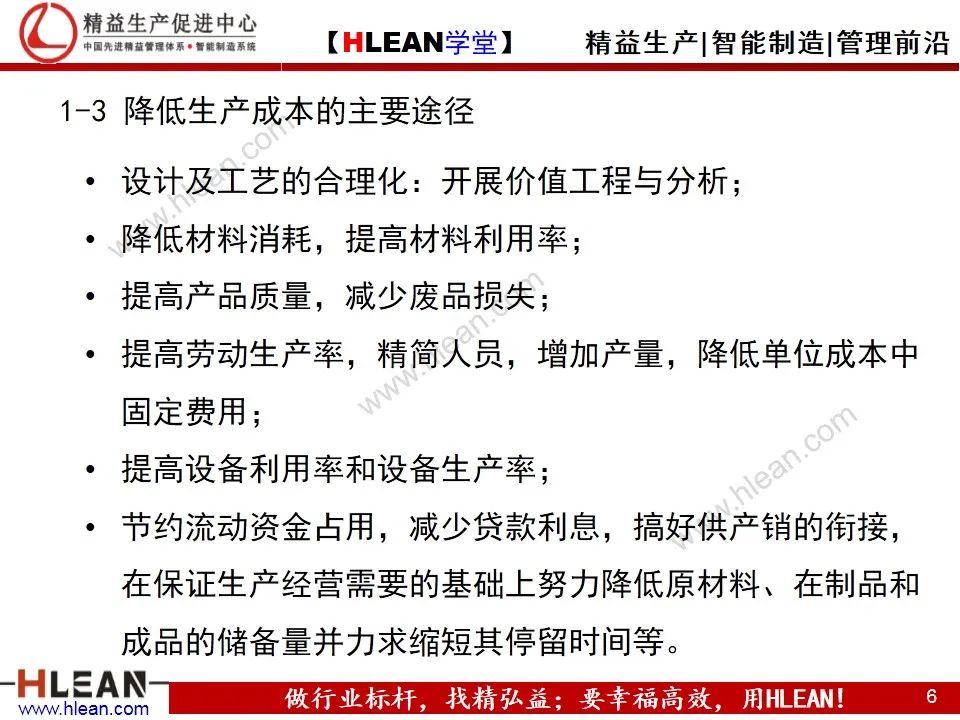 精益生产促进中心
中国先进精益管理体系 • 智能制造系统

【HLEAN学堂】 精益生产|智能制造|管理前沿

1-3 降低生产成本的主要途径

• 设计及工艺的合理化：开展价值工程与分析；
• 降低材料消耗，提高材料利用率；
• 提高产品质量，减少废品损失；
• 提高劳动生产率，精简人员，增加产量，降低单位成本中固定费用；
• 提高设备利用率和设备生产率；
• 节约流动资金占用，减少贷款利息，搞好供产销的衔接，在保证生产经营需要的基础上努力降低原材料、在制品和成品的储备量并力求缩短其停留时间等。

www.hlean.com
www.hlean.com
www.hlean.com

HLEAN
www.hlean.com
做行业标杆，找精弘益；要幸福高效，用HLEAN！
6